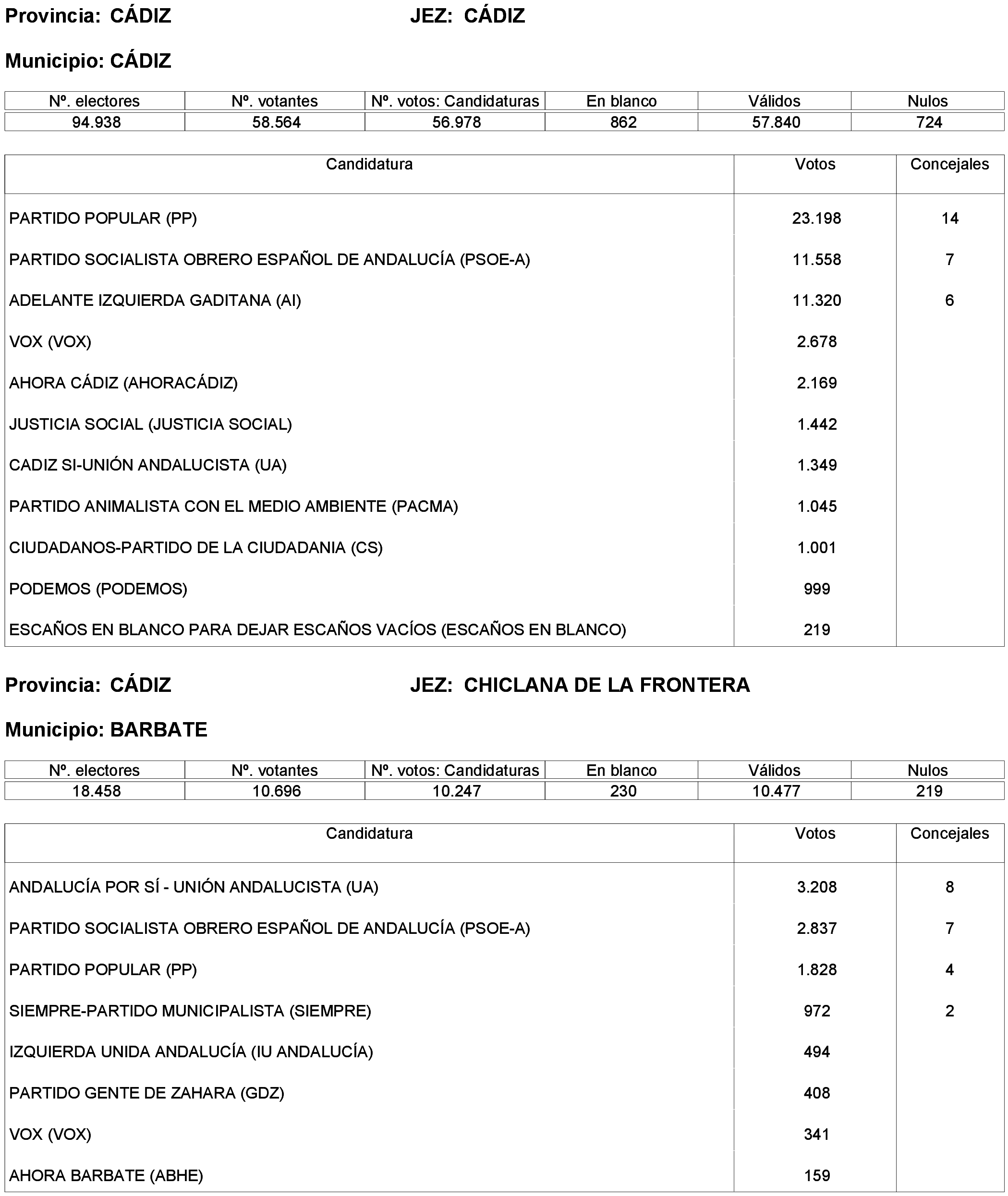 Provincia: CÁDIZ JEZ: CÁDIZ

Municipio: CÁDIZ

| Nº. electores | Nº. votantes | Nº. votos: Candidaturas | En blanco | Válidos | Nulos |
|---|---|---|---|---|---|
| 94.938 | 58.564 | 56.978 | 862 | 57.840 | 724 |

| Candidatura | Votos | Concejales |
|---|---|---|
| PARTIDO POPULAR (PP) | 23.198 | 14 |
| PARTIDO SOCIALISTA OBRERO ESPAÑOL DE ANDALUCÍA (PSOE-A) | 11.558 | 7 |
| ADELANTE IZQUIERDA GADITANA (AI) | 11.320 | 6 |
| VOX (VOX) | 2.678 | |
| AHORA CÁDIZ (AHORACÁDIZ) | 2.169 | |
| JUSTICIA SOCIAL (JUSTICIA SOCIAL) | 1.442 | |
| CADIZ SI-UNIÓN ANDALUCISTA (UA) | 1.349 | |
| PARTIDO ANIMALISTA CON EL MEDIO AMBIENTE (PACMA) | 1.045 | |
| CIUDADANOS-PARTIDO DE LA CIUDADANIA (CS) | 1.001 | |
| PODEMOS (PODEMOS) | 999 | |
| ESCAÑOS EN BLANCO PARA DEJAR ESCAÑOS VACÍOS (ESCAÑOS EN BLANCO) | 219 | |

Provincia: CÁDIZ JEZ: CHICLANA DE LA FRONTERA

Municipio: BARBATE

| Nº. electores | Nº. votantes | Nº. votos: Candidaturas | En blanco | Válidos | Nulos |
|---|---|---|---|---|---|
| 18.458 | 10.696 | 10.247 | 230 | 10.477 | 219 |

| Candidatura | Votos | Concejales |
|---|---|---|
| ANDALUCÍA POR SÍ - UNIÓN ANDALUCISTA (UA) | 3.208 | 8 |
| PARTIDO SOCIALISTA OBRERO ESPAÑOL DE ANDALUCÍA (PSOE-A) | 2.837 | 7 |
| PARTIDO POPULAR (PP) | 1.828 | 4 |
| SIEMPRE-PARTIDO MUNICIPALISTA (SIEMPRE) | 972 | 2 |
| IZQUIERDA UNIDA ANDALUCÍA (IU ANDALUCÍA) | 494 | |
| PARTIDO GENTE DE ZAHARA (GDZ) | 408 | |
| VOX (VOX) | 341 | |
| AHORA BARBATE (ABHE) | 159 | |